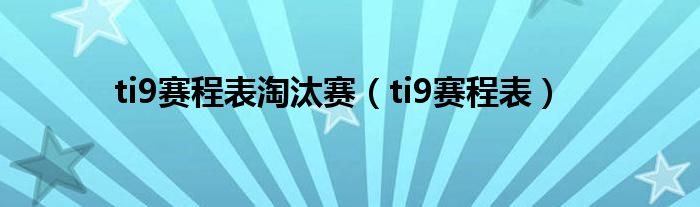 ti9赛程表淘汰赛（ti9赛程表）